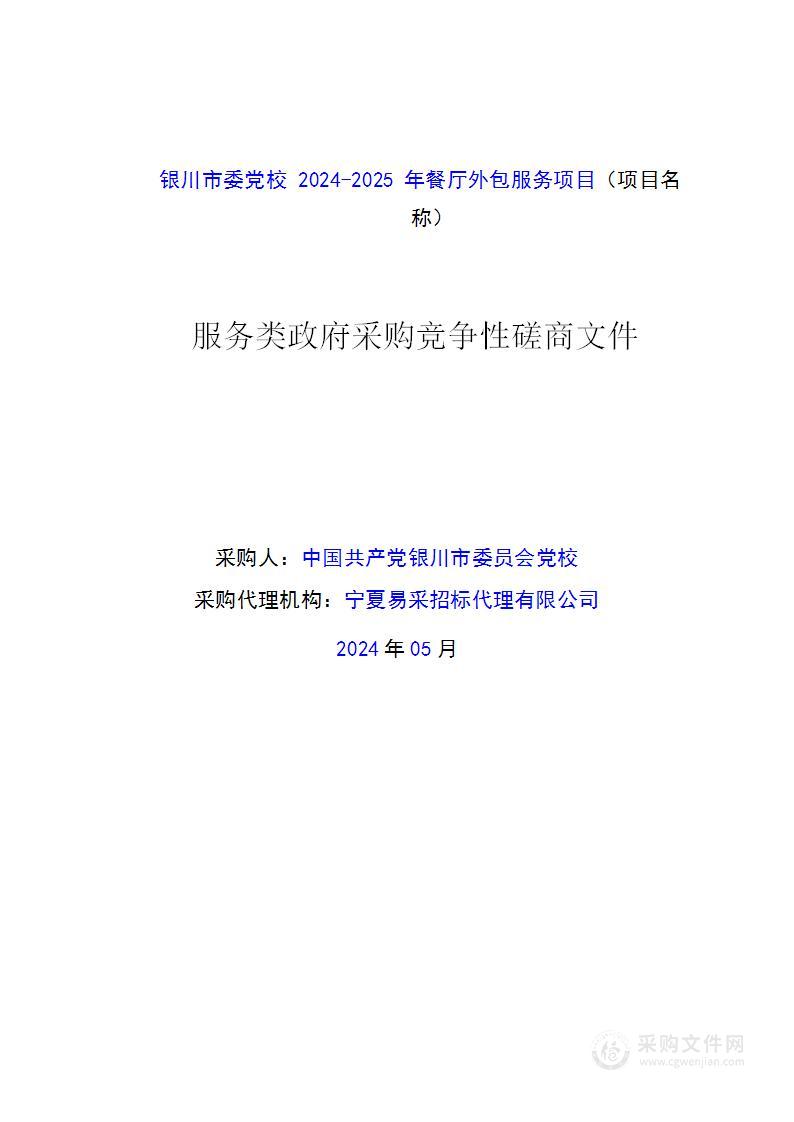 银川市委党校 2024-2025 年餐厅外包服务项目（项目名称）

服务类政府采购竞争性磋商文件

采购人：中国共产党银川市委员会党校

采购代理机构：宁夏易采招标代理有限公司

2024 年 05 月

采购文件网
www.cgwenjian.com